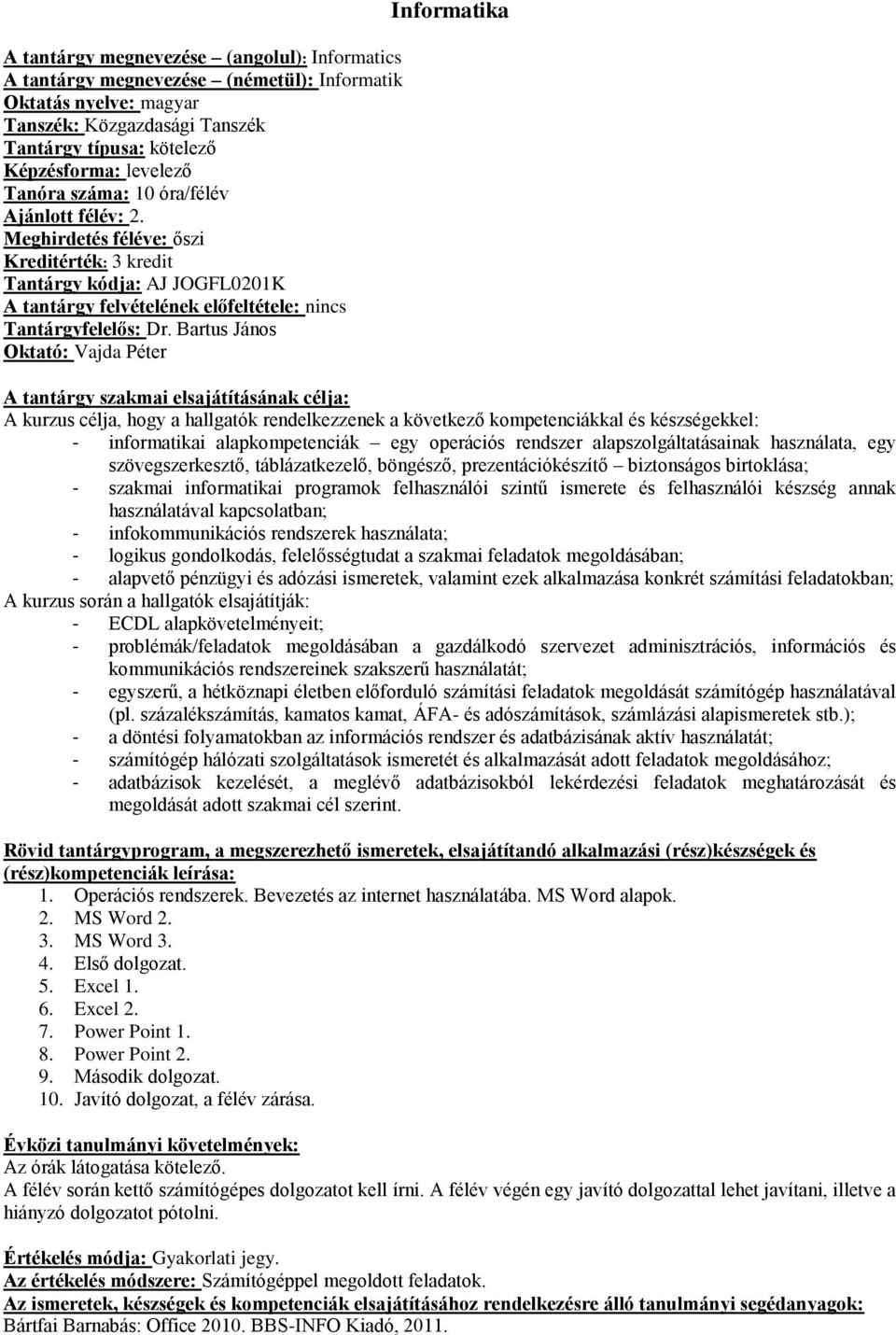 Informatika

A tantárgy megnevezése – (angolul): Informatics
A tantárgy megnevezése – (németül): Informatik
Oktatás nyelve: magyar
Tanszék: Közgazdasági Tanszék
Tantárgy típusa: kötelező
Képzésforma: levelező
Tanóra száma: 10 óra/félév
Ajánlott félév: 2.
Meghirdetés féléve: őszi
Kreditérték: 3 kredit
Tantárgy kódja: AJ JOGFL0201K
A tantárgy felvételének előfeltétele: nincs
Tantárgyfelelős: Dr. Bartus János
Oktató: Vajda Péter

A tantárgy szakmai elsajátításának célja:
A kurzus célja, hogy a hallgatók rendelkezzenek a következő kompetenciákkal és készségekkel:
- informatikai alapkompetenciák – egy operációs rendszer alapszolgáltatásainak használata, egy szövegszerkesztő, táblázatkezelő, böngésző, prezentációkészítő – biztonságos birtoklása;
- szakmai informatikai programok felhasználói szintű ismerete és felhasználói készség annak használatával kapcsolatban;
- infokommunikációs rendszerek használata;
- logikus gondolkodás, felelősségtudat a szakmai feladatok megoldásában;
- alapvető pénzügyi és adózási ismeretek, valamint ezek alkalmazása konkrét számítási feladatokban;
A kurzus során a hallgatók elsajátítják:
- ECDL alapkövetelményeit;
- problémák/feladatok megoldásában a gazdálkodó szervezet adminisztrációs, információs és kommunikációs rendszereinek szakszerű használatát;
- egyszerű, a hétköznapi életben előforduló számítási feladatok megoldását számítógép használatával (pl. százalékszámítás, kamatos kamat, ÁFA- és adószámítások, számlázási alapismeretek stb.);
- a döntési folyamatokban az információs rendszer és adatbázisának aktív használatát;
- számítógép hálózati szolgáltatások ismeretét és alkalmazását adott feladatok megoldásához;
- adatbázisok kezelését, a meglévő adatbázisokból lekérdezési feladatok meghatározását és megoldását adott szakmai cél szerint.

Rövid tantárgyprogram, a megszerezhető ismeretek, elsajátítandó alkalmazási (rész)készségek és (rész)kompetenciák leírása:
1. Operációs rendszerek. Bevezetés az internet használatába. MS Word alapok.
2. MS Word 2.
3. MS Word 3.
4. Első dolgozat.
5. Excel 1.
6. Excel 2.
7. Power Point 1.
8. Power Point 2.
9. Második dolgozat.
10. Javító dolgozat, a félév zárása.

Évközi tanulmányi követelmények:
Az órák látogatása kötelező.
A félév során kettő számítógépes dolgozatot kell írni. A félév végén egy javító dolgozattal lehet javítani, illetve a hiányzó dolgozatot pótolni.

Értékelés módja: Gyakorlati jegy.
Az értékelés módszere: Számítógéppel megoldott feladatok.
Az ismeretek, készségek és kompetenciák elsajátításához rendelkezésre álló tanulmányi segédanyagok:
Bártfai Barnabás: Office 2010. BBS-INFO Kiadó, 2011.